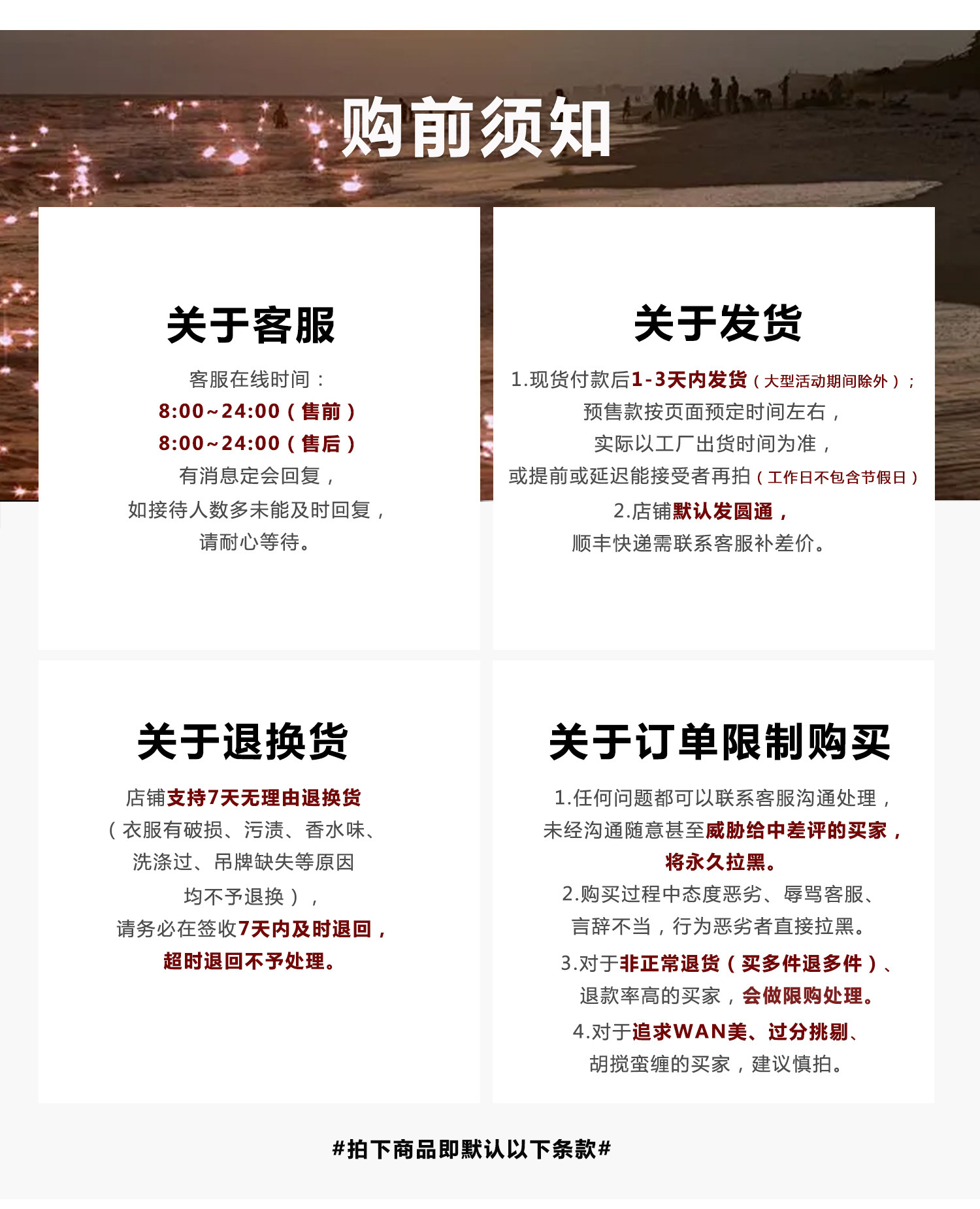 购前须知

关于客服

客服在线时间：
8:00~24:00（售前）
8:00~24:00（售后）
有消息定会回复，
如接待人数多未能及时回复，
请耐心等待。

关于发货

1.现货付款后1-3天内发货（大型活动期间除外）；
预售款按页面预定时间左右，
实际以工厂出货时间为准，
或提前或延迟能接受者再拍（工作日不包含节假日）
2.店铺默认发圆通，
顺丰快递需联系客服补差价。

关于退换货

店铺支持7天无理由退换货
（衣服有破损、污渍、香水味、
洗涤过、吊牌缺失等原因
均不予退换），
请务必在签收7天内及时退回，
超时退回不予处理。

关于订单限制购买

1.任何问题都可以联系客服沟通处理，
未经沟通随意甚至威胁给中差评的买家，
将永久拉黑。
2.购买过程中态度恶劣、辱骂客服、
言辞不当，行为恶劣者直接拉黑。
3.对于非正常退货（买多件退多件）、
退款率高的买家，会做限购处理。
4.对于追求WAN美、过分挑剔、
胡搅蛮缠的买家，建议慎拍。

#拍下商品即默认以下条款#